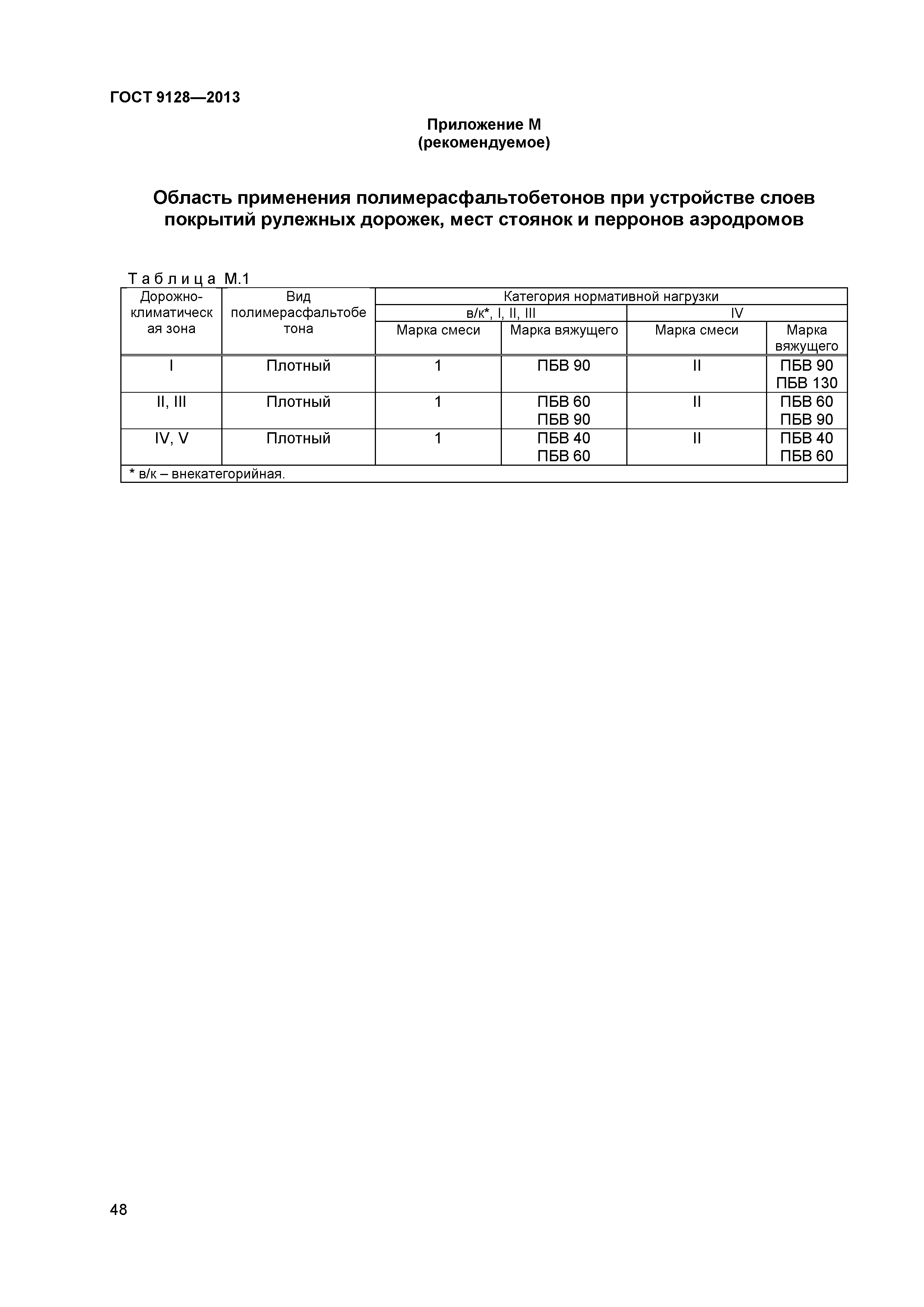 ГОСТ 9128—2013

Приложение М
(рекомендуемое)

Область применения полимерасфальтобетонов при устройстве слоев покрытий рулежных дорожек, мест стоянок и перронов аэродромов

Таблица М.1

| Дорожно-климатическая зона | Вид полимерасфальтобетона | Категория нормативной нагрузки | | | |
|---|---|---|---|---|---|
| | | в/к*, I, II, III | | IV | |
| | | Марка смеси | Марка вяжущего | Марка смеси | Марка вяжущего |
| I | Плотный | 1 | ПБВ 90 | II | ПБВ 90 ПБВ 130 |
| II, III | Плотный | 1 | ПБВ 60 ПБВ 90 | II | ПБВ 60 ПБВ 90 |
| IV, V | Плотный | 1 | ПБВ 40 ПБВ 60 | II | ПБВ 40 ПБВ 60 |
| * в/к – внекатегорийная. | | | | | |

48